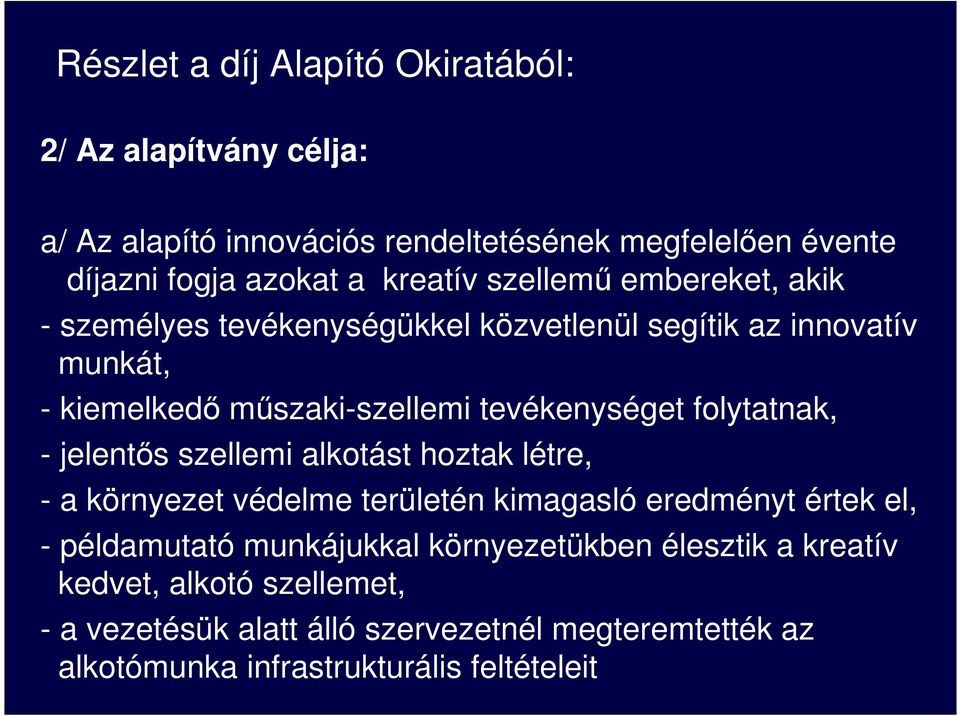 Részlet a díj Alapító Okiratából:

2/ Az alapítvány célja:

a/ Az alapító innovációs rendeltetésének megfelelően évente díjazni fogja azokat a kreatív szellemű embereket, akik

- személyes tevékenységükkel közvetlenül segítik az innovatív munkát,

- kiemelkedő műszaki-szellemi tevékenységet folytatnak,

- jelentős szellemi alkotást hoztak létre,

- a környezet védelme területén kimagasló eredményt értek el,

- példamutató munkájukkal környezetükben élesztik a kreatív kedvet, alkotó szellemet,

- a vezetésük alatt álló szervezetnél megteremtették az alkotómunka infrastrukturális feltételeit